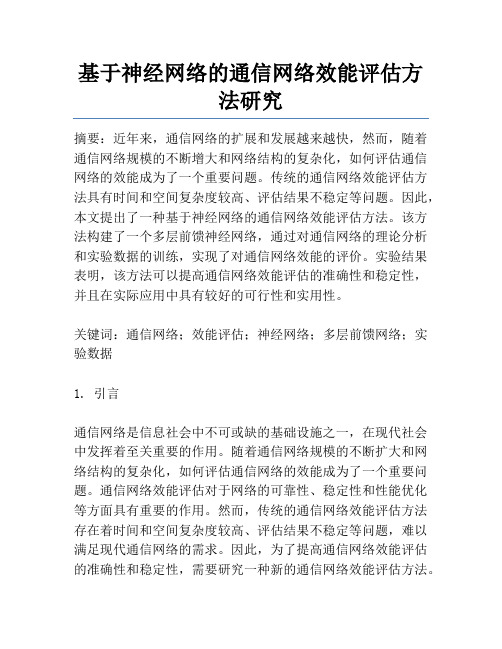 基于神经网络的通信网络效能评估方法研究

摘要：近年来，通信网络的扩展和发展越来越快，然而，随着通信网络规模的不断增大和网络结构的复杂化，如何评估通信网络的效能成为了一个重要问题。传统的通信网络效能评估方法具有时间和空间复杂度较高、评估结果不稳定等问题。因此，本文提出了一种基于神经网络的通信网络效能评估方法。该方法构建了一个多层前馈神经网络，通过对通信网络的理论分析和实验数据的训练，实现了对通信网络效能的评价。实验结果表明，该方法可以提高通信网络效能评估的准确性和稳定性，并且在实际应用中具有较好的可行性和实用性。

关键词：通信网络；效能评估；神经网络；多层前馈网络；实验数据

1. 引言

通信网络是信息社会中不可或缺的基础设施之一，在现代社会中发挥着至关重要的作用。随着通信网络规模的不断扩大和网络结构的复杂化，如何评估通信网络的效能成为了一个重要问题。通信网络效能评估对于网络的可靠性、稳定性和性能优化等方面具有重要的作用。然而，传统的通信网络效能评估方法存在着时间和空间复杂度较高、评估结果不稳定等问题，难以满足现代通信网络的需求。因此，为了提高通信网络效能评估的准确性和稳定性，需要研究一种新的通信网络效能评估方法。